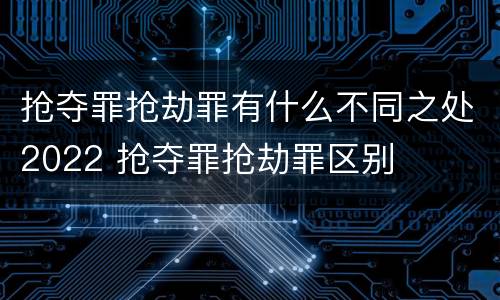 抢夺罪抢劫罪有什么不同之处2022 抢夺罪抢劫罪区别